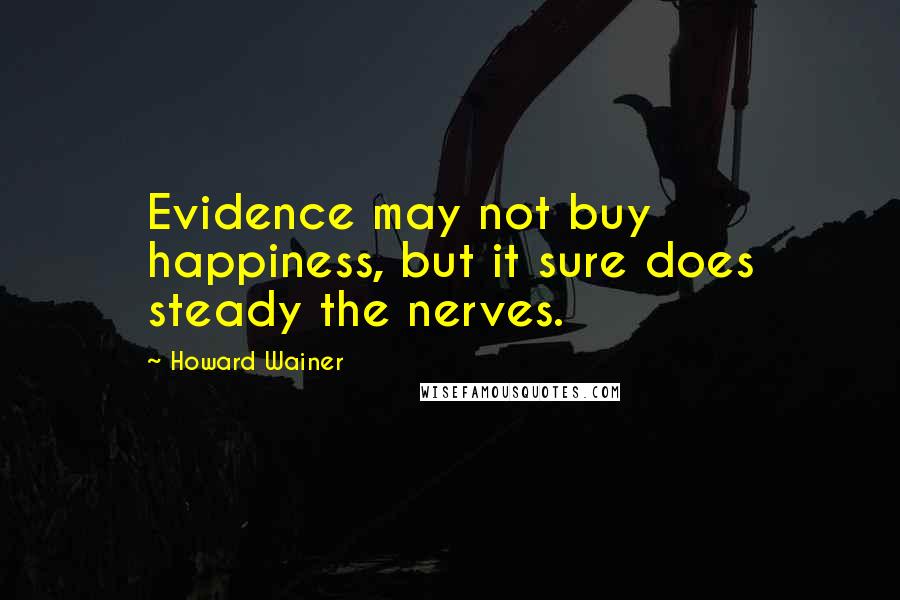 Evidence may not buy happiness, but it sure does steady the nerves.

~ Howard Wainer

WISEFAMOUSQUOTES.COM